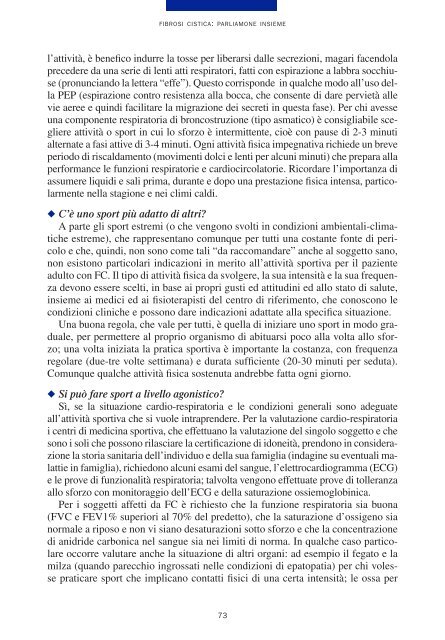 FIBROSI CISTICA: PARLIAMONE INSIEME

l'attività, è benefico indurre la tosse per liberarsi dalle secrezioni, magari facendola precedere da una serie di lenti atti respiratori, fatti con espirazione a labbra socchiuse (pronunciando la lettera "effe"). Questo corrisponde in qualche modo all'uso della PEP (espirazione contro resistenza alla bocca, che consente di dare pervietà alle vie aeree e quindi facilitare la migrazione dei secreti in questa fase). Per chi avesse una componente respiratoria di broncostruzione (tipo asmatico) è consigliabile scegliere attività o sport in cui lo sforzo è intermittente, cioè con pause di 2-3 minuti alternate a fasi attive di 3-4 minuti. Ogni attività fisica impegnativa richiede un breve periodo di riscaldamento (movimenti dolci e lenti per alcuni minuti) che prepara alla performance le funzioni respiratorie e cardiocircolatorie. Ricordare l'importanza di assumere liquidi e sali prima, durante e dopo una prestazione fisica intensa, particolarmente nella stagione e nei climi caldi.

◆ C'è uno sport più adatto di altri?
A parte gli sport estremi (o che vengono svolti in condizioni ambientali-climatiche estreme), che rappresentano comunque per tutti una costante fonte di pericolo e che, quindi, non sono come tali "da raccomandare" anche al soggetto sano, non esistono particolari indicazioni in merito all'attività sportiva per il paziente adulto con FC. Il tipo di attività fisica da svolgere, la sua intensità e la sua frequenza devono essere scelti, in base ai propri gusti ed attitudini ed allo stato di salute, insieme ai medici ed ai fisioterapisti del centro di riferimento, che conoscono le condizioni cliniche e possono dare indicazioni adattate alla specifica situazione.

Una buona regola, che vale per tutti, è quella di iniziare uno sport in modo graduale, per permettere al proprio organismo di abituarsi poco alla volta allo sforzo; una volta iniziata la pratica sportiva è importante la costanza, con frequenza regolare (due-tre volte settimana) e durata sufficiente (20-30 minuti per seduta). Comunque qualche attività fisica sostenuta andrebbe fatta ogni giorno.

◆ Si può fare sport a livello agonistico?
Sì, se la situazione cardio-respiratoria e le condizioni generali sono adeguate all'attività sportiva che si vuole intraprendere. Per la valutazione cardio-respiratoria i centri di medicina sportiva, che effettuano la valutazione del singolo soggetto e che sono i soli che possono rilasciare la certificazione di idoneità, prendono in considerazione la storia sanitaria dell'individuo e della sua famiglia (indagine su eventuali malattie in famiglia), richiedono alcuni esami del sangue, l'elettrocardiogramma (ECG) e le prove di funzionalità respiratoria; talvolta vengono effettuate prove di tolleranza allo sforzo con monitoraggio dell'ECG e della saturazione ossiemoglobinica.

Per i soggetti affetti da FC è richiesto che la funzione respiratoria sia buona (FVC e FEV1% superiori al 70% del predetto), che la saturazione d'ossigeno sia normale a riposo e non vi siano desaturazioni sotto sforzo e che la concentrazione di anidride carbonica nel sangue sia nei limiti di norma. In qualche caso particolare occorre valutare anche la situazione di altri organi: ad esempio il fegato e la milza (quando parecchio ingrossati nelle condizioni di epatopatia) per chi volesse praticare sport che implicano contatti fisici di una certa intensità; le ossa per

73